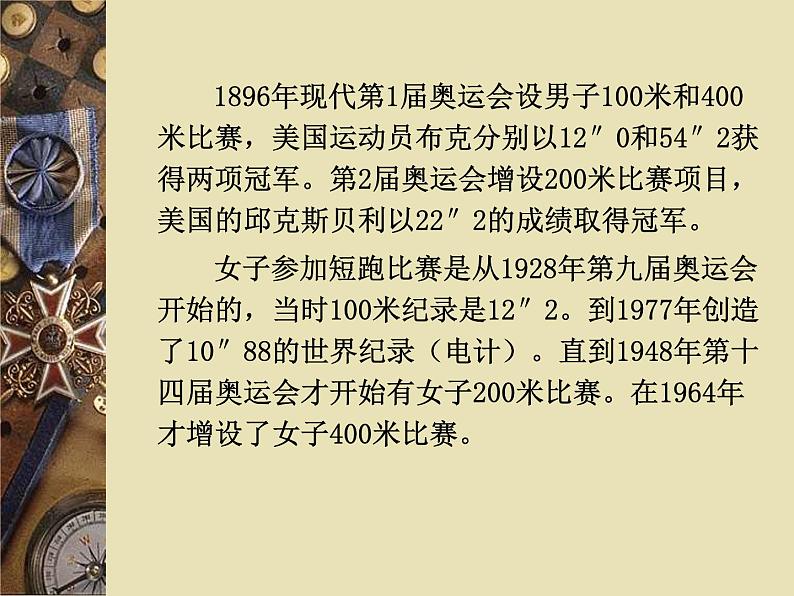 1896年现代第1届奥运会设男子100米和400米比赛，美国运动员布克分别以12″0和54″2获得两项冠军。第2届奥运会增设200米比赛项目，美国的邱克斯贝利以22″2的成绩取得冠军。

女子参加短跑比赛是从1928年第九届奥运会开始的，当时100米纪录是12″2。到1977年创造了10″88的世界纪录（电计）。直到1948年第十四届奥运会才开始有女子200米比赛。在1964年才增设了女子400米比赛。